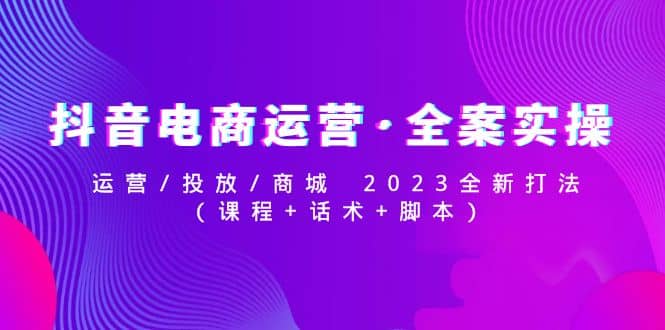 抖音电商运营·全案实操

运营/投放/商城 2023全新打法
（课程+话术+脚本）